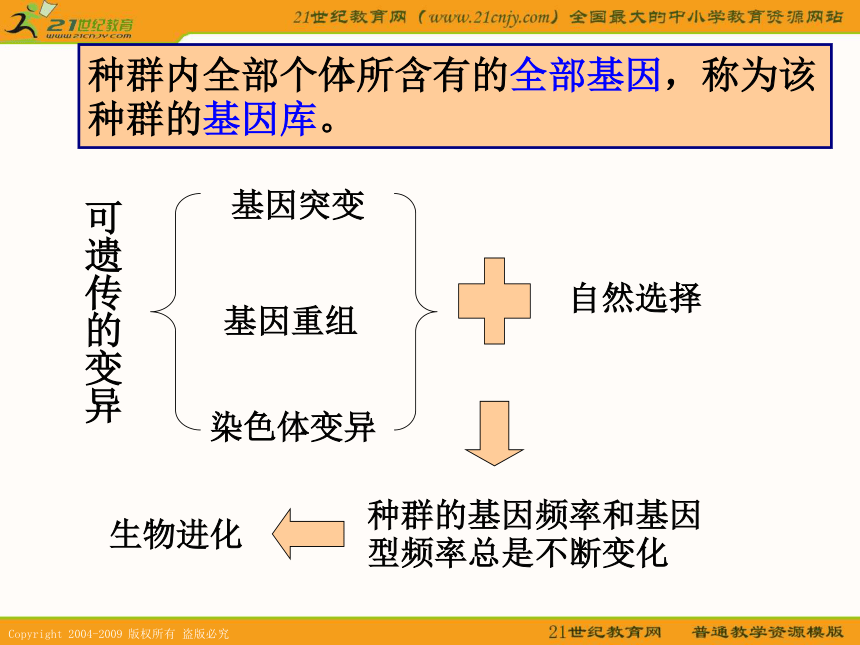 21世纪教育
www.21cnjy.com

21世纪教育网（www.21cnjy.com）全国最大的中小学教育资源网站

种群内全部个体所含有的全部基因，称为该种群的基因库。

可遗传的变异

基因突变

基因重组

染色体变异

自然选择

种群的基因频率和基因型频率总是不断变化

生物进化

Copyright 2004-2009 版权所有 盗版必究

21世纪教育网 普通教学资源模版